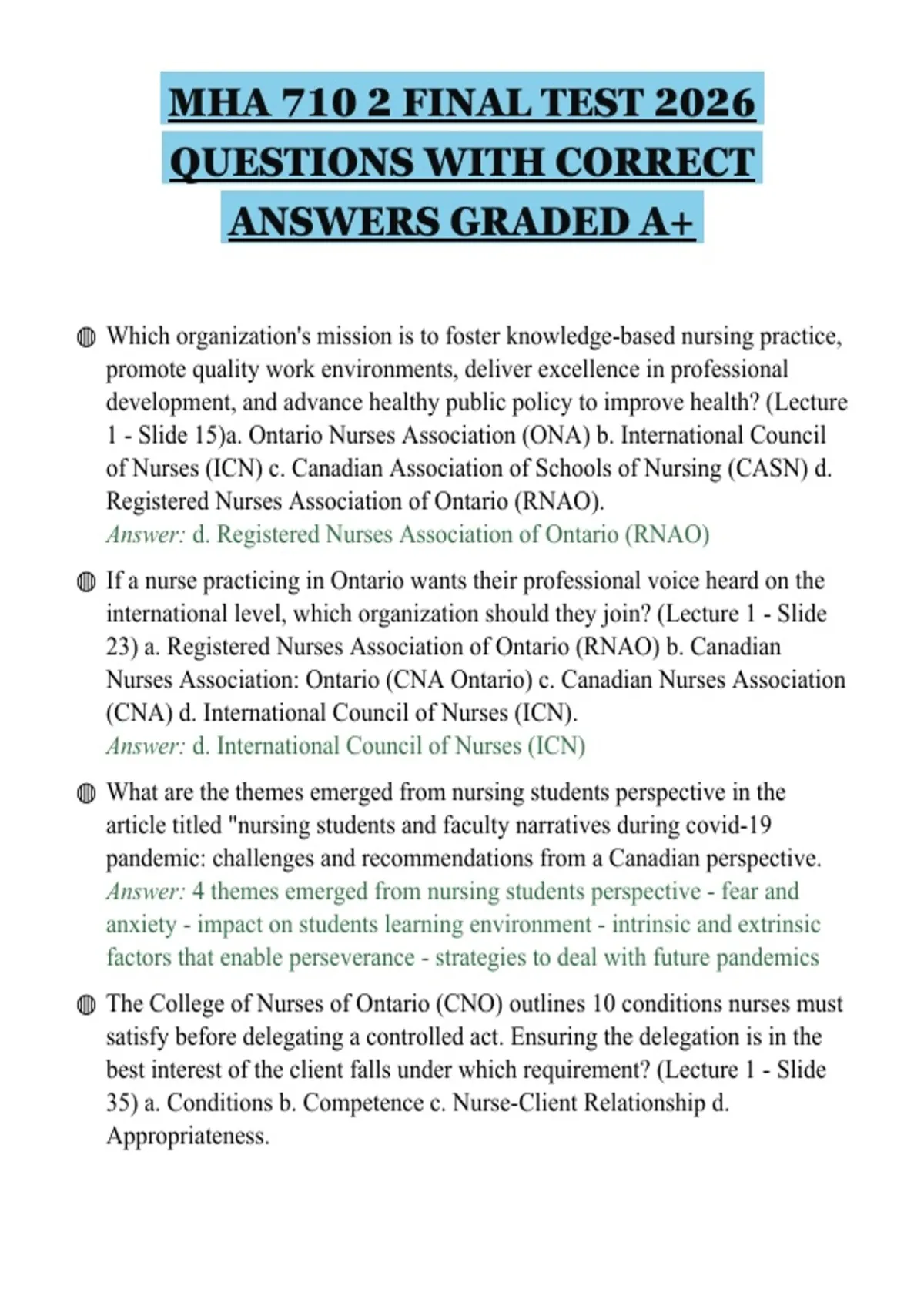 MHA 710 2 FINAL TEST 2026 QUESTIONS WITH CORRECT ANSWERS GRADED A+

Which organization's mission is to foster knowledge-based nursing practice, promote quality work environments, deliver excellence in professional development, and advance healthy public policy to improve health? (Lecture 1 - Slide 15)a. Ontario Nurses Association (ONA) b. International Council of Nurses (ICN) c. Canadian Association of Schools of Nursing (CASN) d. Registered Nurses Association of Ontario (RNAO).
Answer: d. Registered Nurses Association of Ontario (RNAO)

If a nurse practicing in Ontario wants their professional voice heard on the international level, which organization should they join? (Lecture 1 - Slide 23) a. Registered Nurses Association of Ontario (RNAO) b. Canadian Nurses Association: Ontario (CNA Ontario) c. Canadian Nurses Association (CNA) d. International Council of Nurses (ICN).
Answer: d. International Council of Nurses (ICN)

What are the themes emerged from nursing students perspective in the article titled "nursing students and faculty narratives during covid-19 pandemic: challenges and recommendations from a Canadian perspective.
Answer: 4 themes emerged from nursing students perspective - fear and anxiety - impact on students learning environment - intrinsic and extrinsic factors that enable perseverance - strategies to deal with future pandemics

The College of Nurses of Ontario (CNO) outlines 10 conditions nurses must satisfy before delegating a controlled act. Ensuring the delegation is in the best interest of the client falls under which requirement? (Lecture 1 - Slide 35) a. Conditions b. Competence c. Nurse-Client Relationship d. Appropriateness.